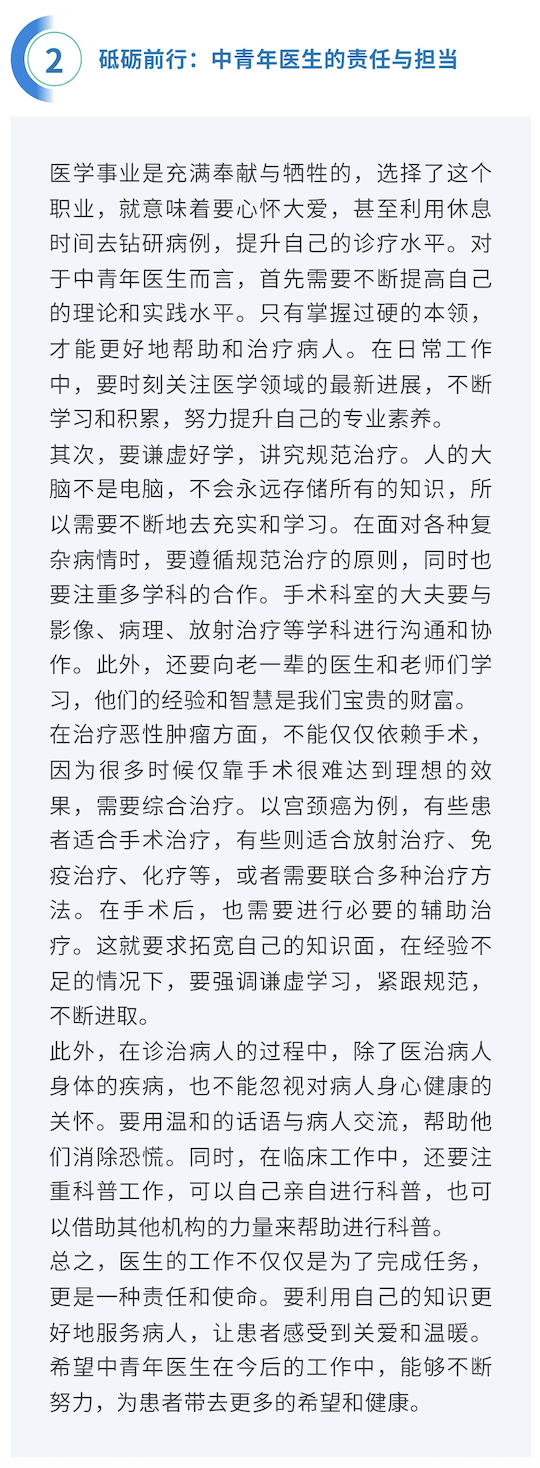 2

砥砺前行：中青年医生的责任与担当

医学事业是充满奉献与牺牲的，选择了这个职业，就意味着要心怀大爱，甚至利用休息时间去钻研病例，提升自己的诊疗水平。对于中青年医生而言，首先需要不断提高自己的理论和实践水平。只有掌握过硬的本领，才能更好地帮助和治疗病人。在日常工作中，要时刻关注医学领域的最新进展，不断学习和积累，努力提升自己的专业素养。

其次，要谦虚好学，讲究规范治疗。人的大脑不是电脑，不会永远存储所有的知识，所以需要不断地去充实和学习。在面对各种复杂病情时，要遵循规范治疗的原则，同时也要注重多学科的合作。手术科室的大夫要与影像、病理、放射治疗等学科进行沟通和协作。此外，还要向老一辈的医生和老师们学习，他们的经验和智慧是我们宝贵的财富。

在治疗恶性肿瘤方面，不能仅仅依赖手术，因为很多时候仅靠手术很难达到理想的效果，需要综合治疗。以宫颈癌为例，有些患者适合手术治疗，有些则适合放射治疗、免疫治疗、化疗等，或者需要联合多种治疗方法。在手术后，也需要进行必要的辅助治疗。这就要求拓宽自己的知识面，在经验不足的情况下，要强调谦虚学习，紧跟规范，不断进取。

此外，在诊治病人的过程中，除了医治病人身体的疾病，也不能忽视对病人身心健康的关怀。要用温和的话语与病人交流，帮助他们消除恐慌。同时，在临床工作中，还要注重科普工作，可以自己亲自进行科普，也可以借助其他机构的力量来帮助进行科普。

总之，医生的工作不仅仅是为了完成任务，更是一种责任和使命。要利用自己的知识更好地服务病人，让患者感受到关爱和温暖。希望中青年医生在今后的工作中，能够不断努力，为患者带去更多的希望和健康。